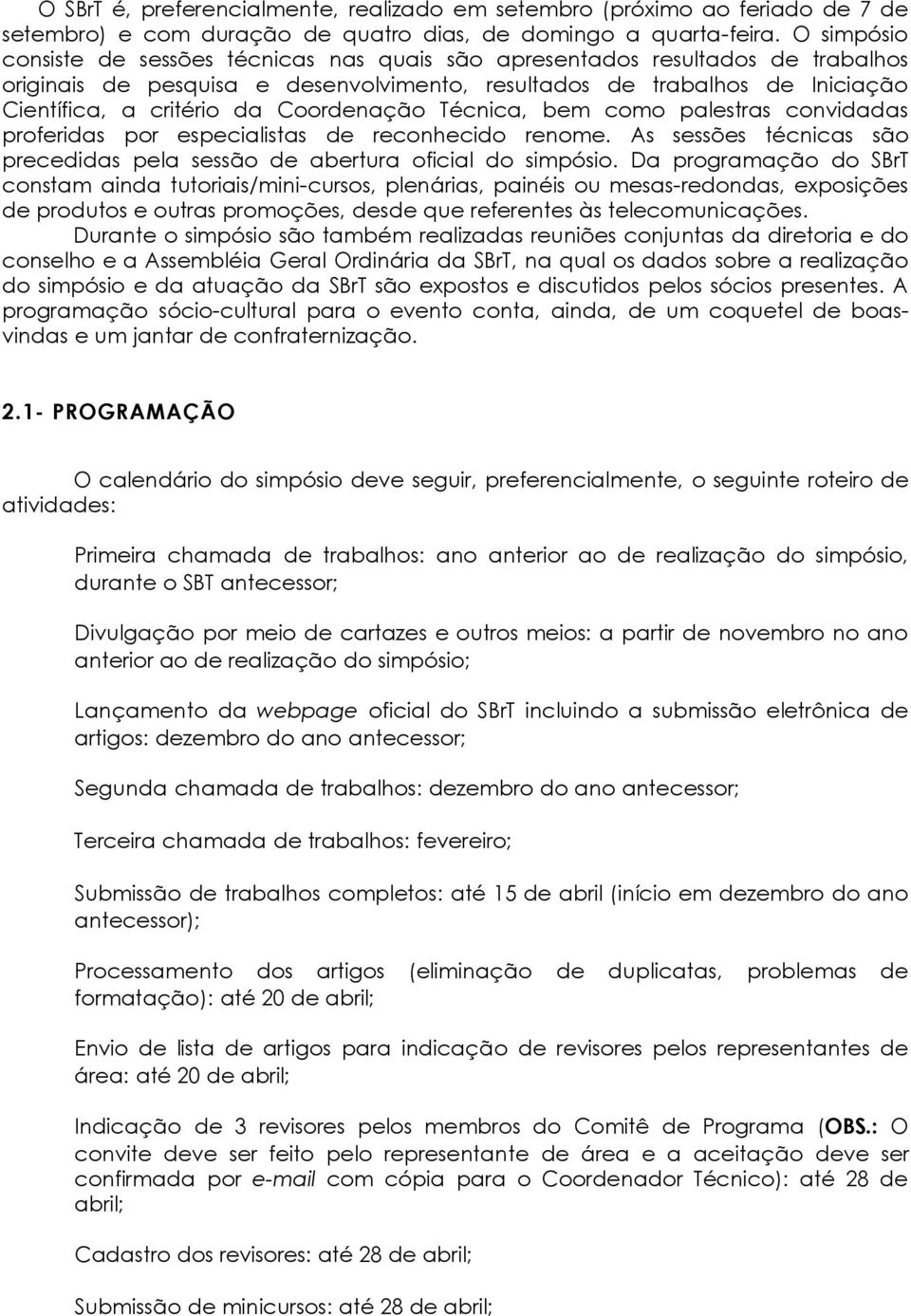 O SBrT é, preferencialmente, realizado em setembro (próximo ao feriado de 7 de setembro) e com duração de quatro dias, de domingo a quarta-feira. O simpósio consiste de sessões técnicas nas quais são apresentados resultados de trabalhos originais de pesquisa e desenvolvimento, resultados de trabalhos de Iniciação Científica, a critério da Coordenação Técnica, bem como palestras convidadas proferidas por especialistas de reconhecido renome. As sessões técnicas são precedidas pela sessão de abertura oficial do simpósio. Da programação do SBrT constam ainda tutoriais/mini-cursos, plenárias, painéis ou mesas-redondas, exposições de produtos e outras promoções, desde que referentes às telecomunicações.

Durante o simpósio são também realizadas reuniões conjuntas da diretoria e do conselho e a Assembléia Geral Ordinária da SBrT, na qual os dados sobre a realização do simpósio e da atuação da SBrT são expostos e discutidos pelos sócios presentes. A programação sócio-cultural para o evento conta, ainda, de um coquetel de boas-vindas e um jantar de confraternização.

2.1- PROGRAMAÇÃO

O calendário do simpósio deve seguir, preferencialmente, o seguinte roteiro de atividades:

Primeira chamada de trabalhos: ano anterior ao de realização do simpósio, durante o SBT antecessor;

Divulgação por meio de cartazes e outros meios: a partir de novembro no ano anterior ao de realização do simpósio;

Lançamento da webpage oficial do SBrT incluindo a submissão eletrônica de artigos: dezembro do ano antecessor;

Segunda chamada de trabalhos: dezembro do ano antecessor;

Terceira chamada de trabalhos: fevereiro;

Submissão de trabalhos completos: até 15 de abril (início em dezembro do ano antecessor);

Processamento dos artigos (eliminação de duplicatas, problemas de formatação): até 20 de abril;

Envio de lista de artigos para indicação de revisores pelos representantes de área: até 20 de abril;

Indicação de 3 revisores pelos membros do Comitê de Programa (OBS.: O convite deve ser feito pelo representante de área e a aceitação deve ser confirmada por e-mail com cópia para o Coordenador Técnico): até 28 de abril;

Cadastro dos revisores: até 28 de abril;

Submissão de minicursos: até 28 de abril;